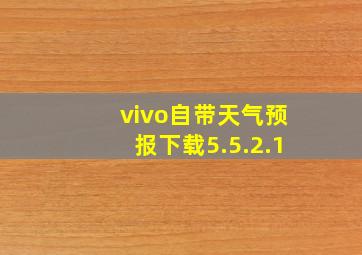 vivo自带天气预报下载5.5.2.1